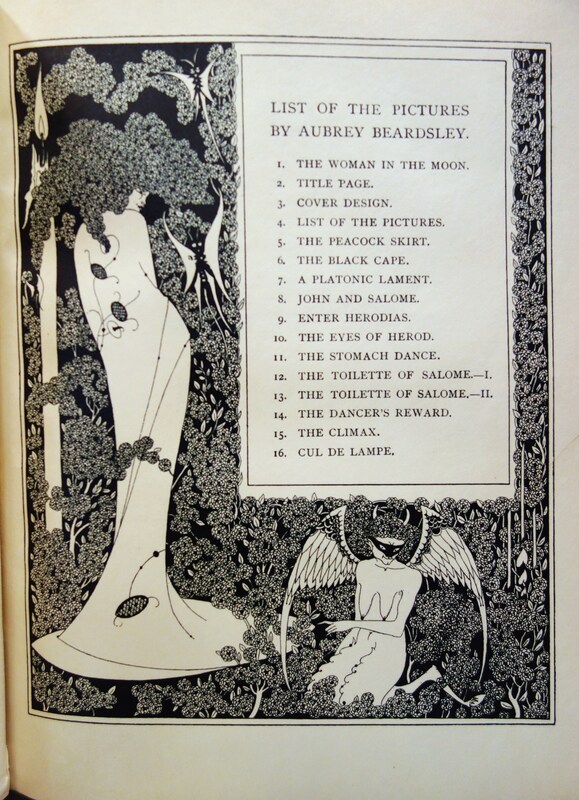 LIST OF THE PICTURES BY AUBREY BEARDSLEY.

1. THE WOMAN IN THE MOON.
2. TITLE PAGE.
3. COVER DESIGN.
4. LIST OF THE PICTURES.
5. THE PEACOCK SKIRT.
6. THE BLACK CAPE.
7. A PLATONIC LAMENT.
8. JOHN AND SALOME.
9. ENTER HERODIAS.
10. THE EYES OF HEROD.
11. THE STOMACH DANCE.
12. THE TOILETTE OF SALOME.—I.
13. THE TOILETTE OF SALOME.—II.
14. THE DANCER'S REWARD.
15. THE CLIMAX.
16. CUL DE LAMPE.